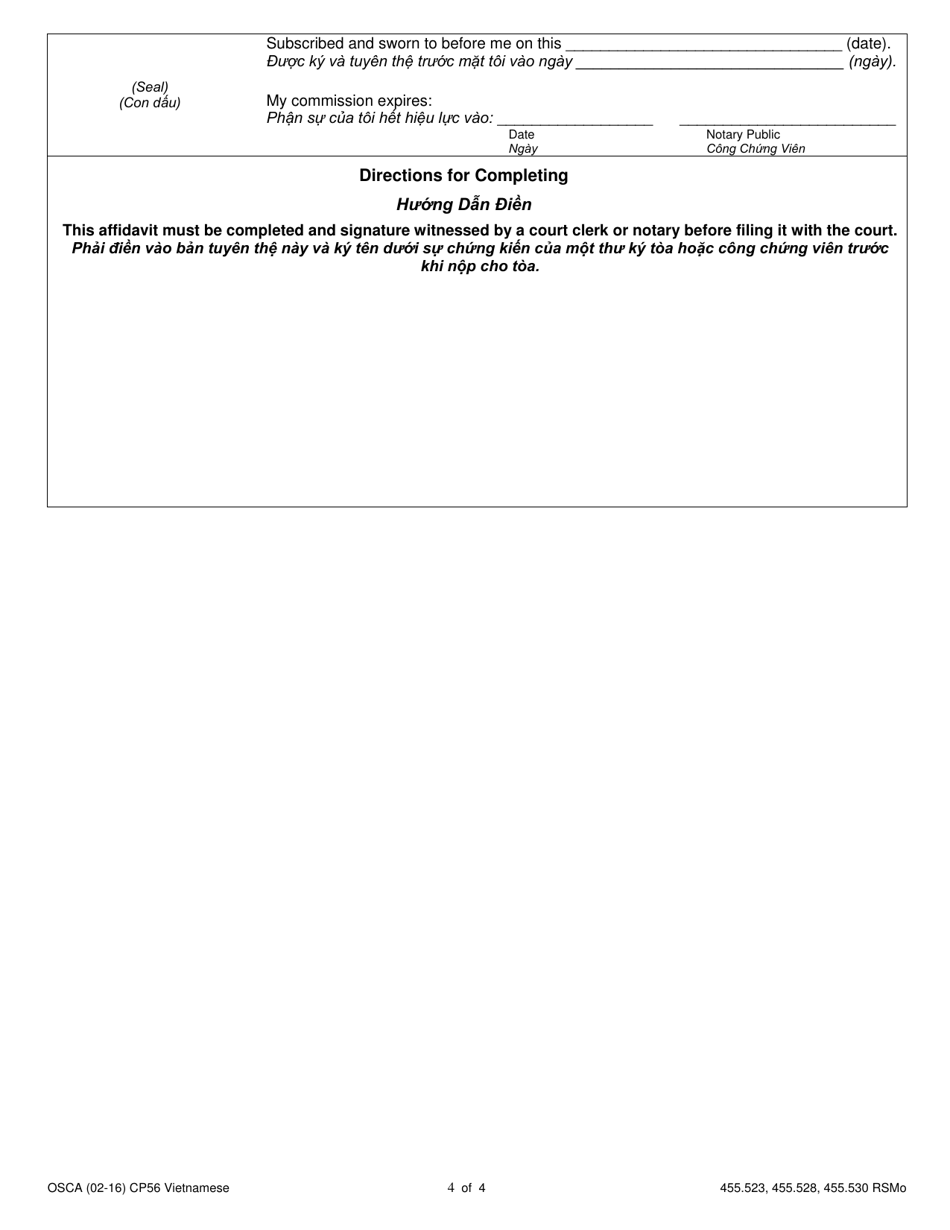 (Seal)
(Con dấu)

Subscribed and sworn to before me on this ________________________________ (date).
Được ký và tuyên thệ trước mặt tôi vào ngày ________________________________ (ngày).

My commission expires:
Phận sự của tôi hết hiệu lực vào: __________________ __________________________
Date
Ngày
Notary Public
Công Chứng Viên

Directions for Completing

Hướng Dẫn Điền

This affidavit must be completed and signature witnessed by a court clerk or notary before filing it with the court.
Phải điền vào bản tuyên thệ này và ký tên dưới sự chứng kiến của một thư ký tòa hoặc công chứng viên trước khi nộp cho tòa.

OSCA (02-16) CP56 Vietnamese

4 of 4

455.523, 455.528, 455.530 RSMo